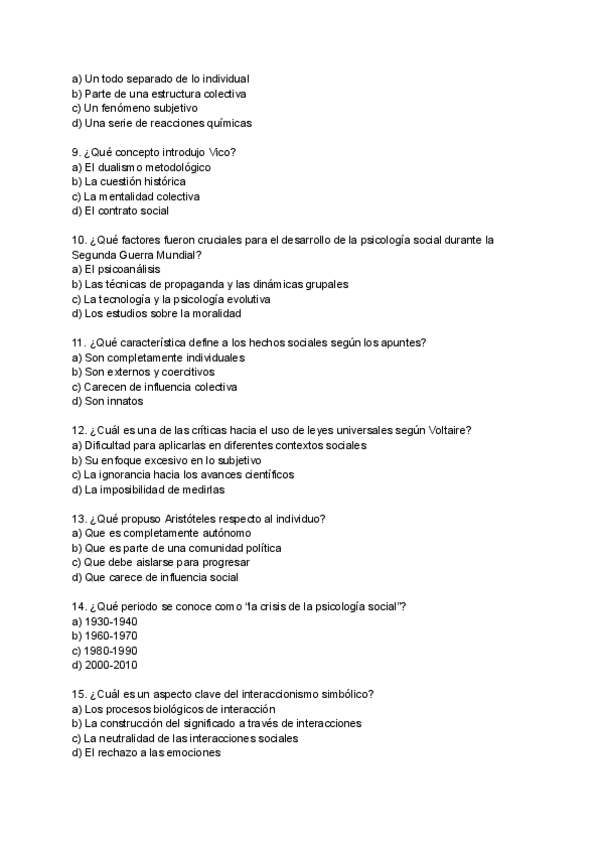 a) Un todo separado de lo individual
b) Parte de una estructura colectiva
c) Un fenómeno subjetivo
d) Una serie de reacciones químicas

9. ¿Qué concepto introdujo Vico?
a) El dualismo metodológico
b) La cuestión histórica
c) La mentalidad colectiva
d) El contrato social

10. ¿Qué factores fueron cruciales para el desarrollo de la psicología social durante la Segunda Guerra Mundial?
a) El psicoanálisis
b) Las técnicas de propaganda y las dinámicas grupales
c) La tecnología y la psicología evolutiva
d) Los estudios sobre la moralidad

11. ¿Qué característica define a los hechos sociales según los apuntes?
a) Son completamente individuales
b) Son externos y coercitivos
c) Carecen de influencia colectiva
d) Son innatos

12. ¿Cuál es una de las críticas hacia el uso de leyes universales según Voltaire?
a) Dificultad para aplicarlas en diferentes contextos sociales
b) Su enfoque excesivo en lo subjetivo
c) La ignorancia hacia los avances científicos
d) La imposibilidad de medirlas

13. ¿Qué propuso Aristóteles respecto al individuo?
a) Que es completamente autónomo
b) Que es parte de una comunidad política
c) Que debe aislarse para progresar
d) Que carece de influencia social

14. ¿Qué periodo se conoce como "la crisis de la psicología social"?
a) 1930-1940
b) 1960-1970
c) 1980-1990
d) 2000-2010

15. ¿Cuál es un aspecto clave del interaccionismo simbólico?
a) Los procesos biológicos de interacción
b) La construcción del significado a través de interacciones
c) La neutralidad de las interacciones sociales
d) El rechazo a las emociones